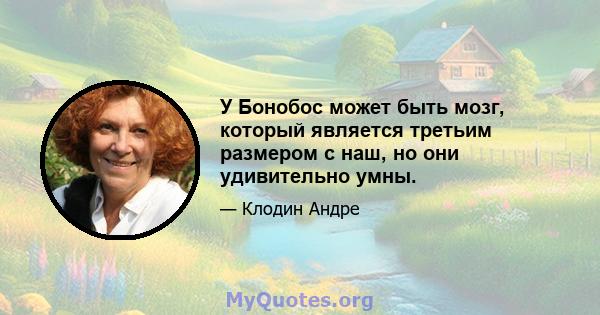 У Бонобос может быть мозг, который является третьим размером с наш, но они удивительно умны.

— Клодин Андре

MyQuotes.org